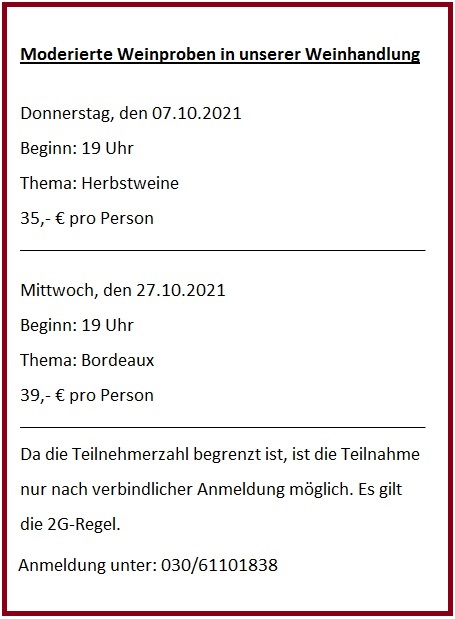 Moderierte Weinproben in unserer Weinhandlung

Donnerstag, den 07.10.2021

Beginn: 19 Uhr

Thema: Herbstweine

35,- € pro Person

Mittwoch, den 27.10.2021

Beginn: 19 Uhr

Thema: Bordeaux

39,- € pro Person

Da die Teilnehmerzahl begrenzt ist, ist die Teilnahme nur nach verbindlicher Anmeldung möglich. Es gilt die 2G-Regel.

Anmeldung unter: 030/61101838